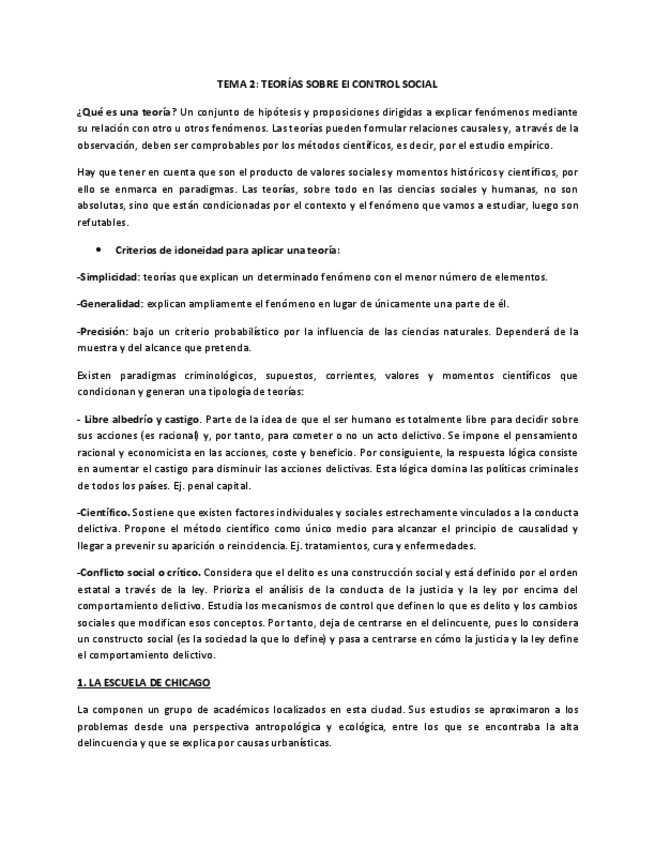 TEMA 2: TEORÍAS SOBRE El CONTROL SOCIAL

¿Qué es una teoría? Un conjunto de hipótesis y proposiciones dirigidas a explicar fenómenos mediante su relación con otro u otros fenómenos. Las teorías pueden formular relaciones causales y, a través de la observación, deben ser comprobables por los métodos científicos, es decir, por el estudio empírico.

Hay que tener en cuenta que son el producto de valores sociales y momentos históricos y científicos, por ello se enmarca en paradigmas. Las teorías, sobre todo en las ciencias sociales y humanas, no son absolutas, sino que están condicionadas por el contexto y el fenómeno que vamos a estudiar, luego son refutables.

• Criterios de idoneidad para aplicar una teoría:

-Simplicidad: teorías que explican un determinado fenómeno con el menor número de elementos.

-Generalidad: explican ampliamente el fenómeno en lugar de únicamente una parte de él.

-Precisión: bajo un criterio probabilístico por la influencia de las ciencias naturales. Dependerá de la muestra y del alcance que pretenda.

Existen paradigmas criminológicos, supuestos, corrientes, valores y momentos científicos que condicionan y generan una tipología de teorías:

- Libre albedrío y castigo. Parte de la idea de que el ser humano es totalmente libre para decidir sobre sus acciones (es racional) y, por tanto, para cometer o no un acto delictivo. Se impone el pensamiento racional y economicista en las acciones, coste y beneficio. Por consiguiente, la respuesta lógica consiste en aumentar el castigo para disminuir las acciones delictivas. Esta lógica domina las políticas criminales de todos los países. Ej. penal capital.

-Científico. Sostiene que existen factores individuales y sociales estrechamente vinculados a la conducta delictiva. Propone el método científico como único medio para alcanzar el principio de causalidad y llegar a prevenir su aparición o reincidencia. Ej. tratamientos, cura y enfermedades.

-Conflicto social o crítico. Considera que el delito es una construcción social y está definido por el orden estatal a través de la ley. Prioriza el análisis de la conducta de la justicia y la ley por encima del comportamiento delictivo. Estudia los mecanismos de control que definen lo que es delito y los cambios sociales que modifican esos conceptos. Por tanto, deja de centrarse en el delincuente, pues lo considera un constructo social (es la sociedad la que lo define) y pasa a centrarse en cómo la justicia y la ley define el comportamiento delictivo.

1. LA ESCUELA DE CHICAGO

La componen un grupo de académicos localizados en esta ciudad. Sus estudios se aproximaron a los problemas desde una perspectiva antropológica y ecológica, entre los que se encontraba la alta delincuencia y que se explica por causas urbanísticas.